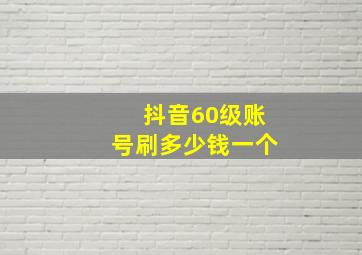 抖音60级账号刷多少钱一个